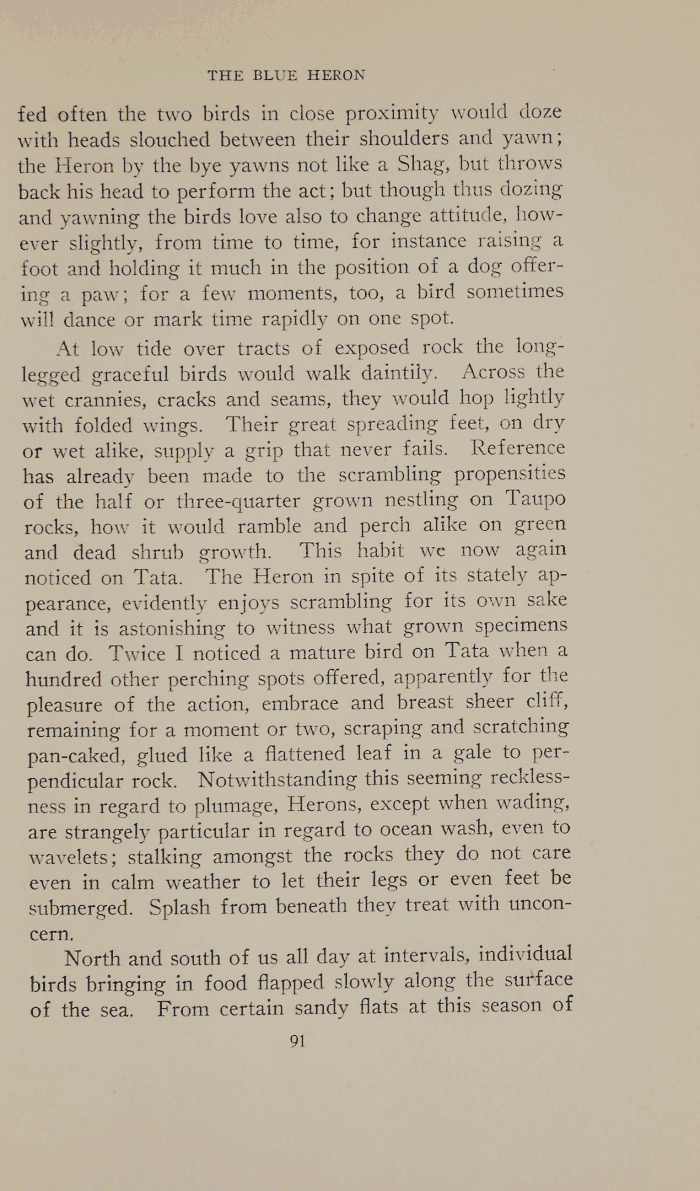 THE BLUE HERON

fed often the two birds in close proximity would doze with heads slouched between their shoulders and yawn; the Heron by the bye yawns not like a Shag, but throws back his head to perform the act; but though thus dozing and yawning the birds love also to change attitude, however slightly, from time to time, for instance raising a foot and holding it much in the position of a dog offering a paw; for a few moments, too, a bird sometimes will dance or mark time rapidly on one spot.

At low tide over tracts of exposed rock the long-legged graceful birds would walk daintily. Across the wet crannies, cracks and seams, they would hop lightly with folded wings. Their great spreading feet, on dry or wet alike, supply a grip that never fails. Reference has already been made to the scrambling propensities of the half or three-quarter grown nestling on Taupo rocks, how it would ramble and perch alike on green and dead shrub growth. This habit we now again noticed on Tata. The Heron in spite of its stately appearance, evidently enjoys scrambling for its own sake and it is astonishing to witness what grown specimens can do. Twice I noticed a mature bird on Tata when a hundred other perching spots offered, apparently for the pleasure of the action, embrace and breast sheer cliff, remaining for a moment or two, scraping and scratching pan-caked, glued like a flattened leaf in a gale to perpendicular rock. Notwithstanding this seeming recklessness in regard to plumage, Herons, except when wading, are strangely particular in regard to ocean wash, even to wavelets; stalking amongst the rocks they do not care even in calm weather to let their legs or even feet be submerged. Splash from beneath they treat with unconcern.

North and south of us all day at intervals, individual birds bringing in food flapped slowly along the surface of the sea. From certain sandy flats at this season of

91